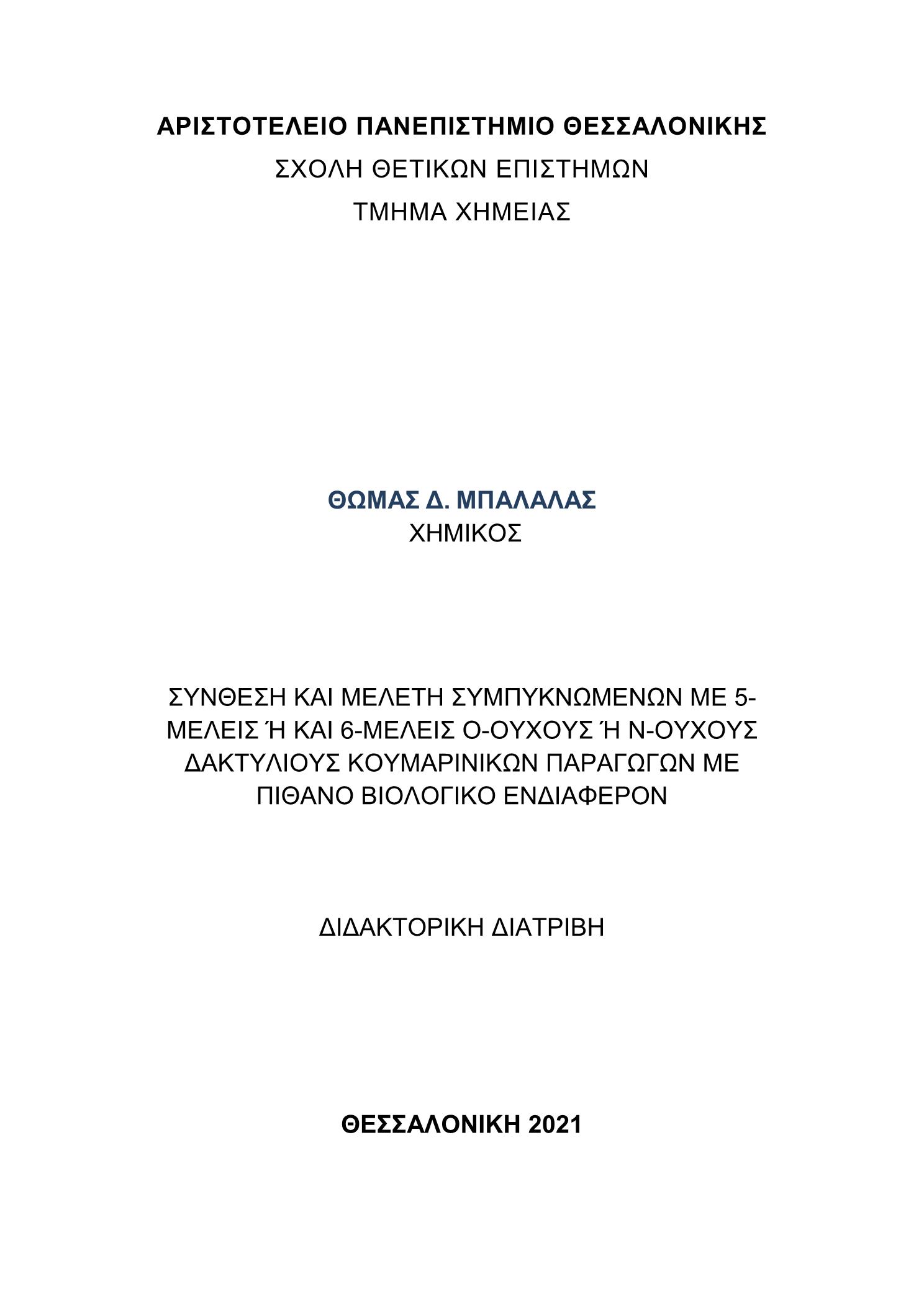 ΑΡΙΣΤΟΤΕΛΕΙΟ ΠΑΝΕΠΙΣΤΗΜΙΟ ΘΕΣΣΑΛΟΝΙΚΗΣ
ΣΧΟΛΗ ΘΕΤΙΚΩΝ ΕΠΙΣΤΗΜΩΝ
ΤΜΗΜΑ ΧΗΜΕΙΑΣ

ΘΩΜΑΣ Δ. ΜΠΑΛΑΛΑΣ
ΧΗΜΙΚΟΣ

ΣΥΝΘΕΣΗ ΚΑΙ ΜΕΛΕΤΗ ΣΥΜΠΥΚΝΩΜΕΝΩΝ ΜΕ 5-ΜΕΛΕΙΣ Ή ΚΑΙ 6-ΜΕΛΕΙΣ Ο-ΟΥΧΟΥΣ Ή Ν-ΟΥΧΟΥΣ ΔΑΚΤΥΛΙΟΥΣ ΚΟΥΜΑΡΙΝΙΚΩΝ ΠΑΡΑΓΩΓΩΝ ΜΕ ΠΙΘΑΝΟ ΒΙΟΛΟΓΙΚΟ ΕΝΔΙΑΦΕΡΟΝ

ΔΙΔΑΚΤΟΡΙΚΗ ΔΙΑΤΡΙΒΗ

ΘΕΣΣΑΛΟΝΙΚΗ 2021